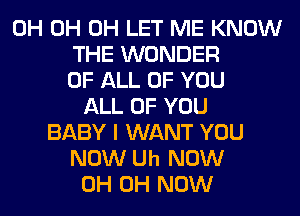 OH OH OH LET ME KNOW
THE WONDER
OF ALL OF YOU
ALL OF YOU
BABY I WANT YOU
NOW Uh NOW
OH OH NOW